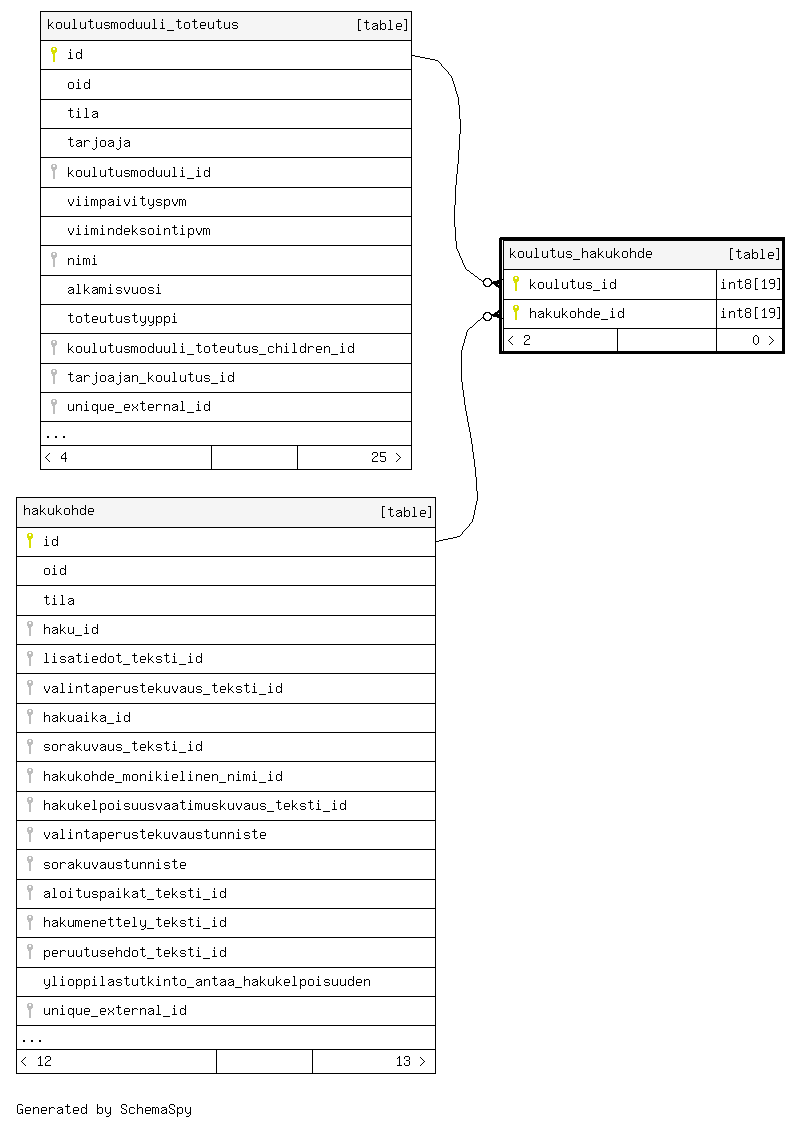 koulutusmoduuli_toteutus [table]
id
oid
tila
tarjoaja
koulutusmoduuli_id
viimpaivityspvm
viimindeksointipvm
nimi
alkamisvuosi
toteutustyyppi
koulutusmoduuli_toteutus_children_id
tarjoajan_koulutus_id
unique_external_id
...
< 4 25 >

koulutus_hakukohde [table]
koulutus_id int8[19]
hakukohde_id int8[19]
< 2 0 >

hakukohde [table]
id
oid
tila
haku_id
lisatiedot_teksti_id
valintaperustekuvaus_teksti_id
hakuaika_id
sorakuvaus_teksti_id
hakukohde_monikielinen_nimi_id
hakukelpoisuusvaatimuskuvaus_teksti_id
valintaperustekuvaustunniste
sorakuvaustunniste
aloituspaikat_teksti_id
hakumenettely_teksti_id
peruutusehdot_teksti_id
ylioppilastutkinto_antaa_hakukelpoisuuden
unique_external_id
...
< 12 13 >

Generated by SchemaSpy